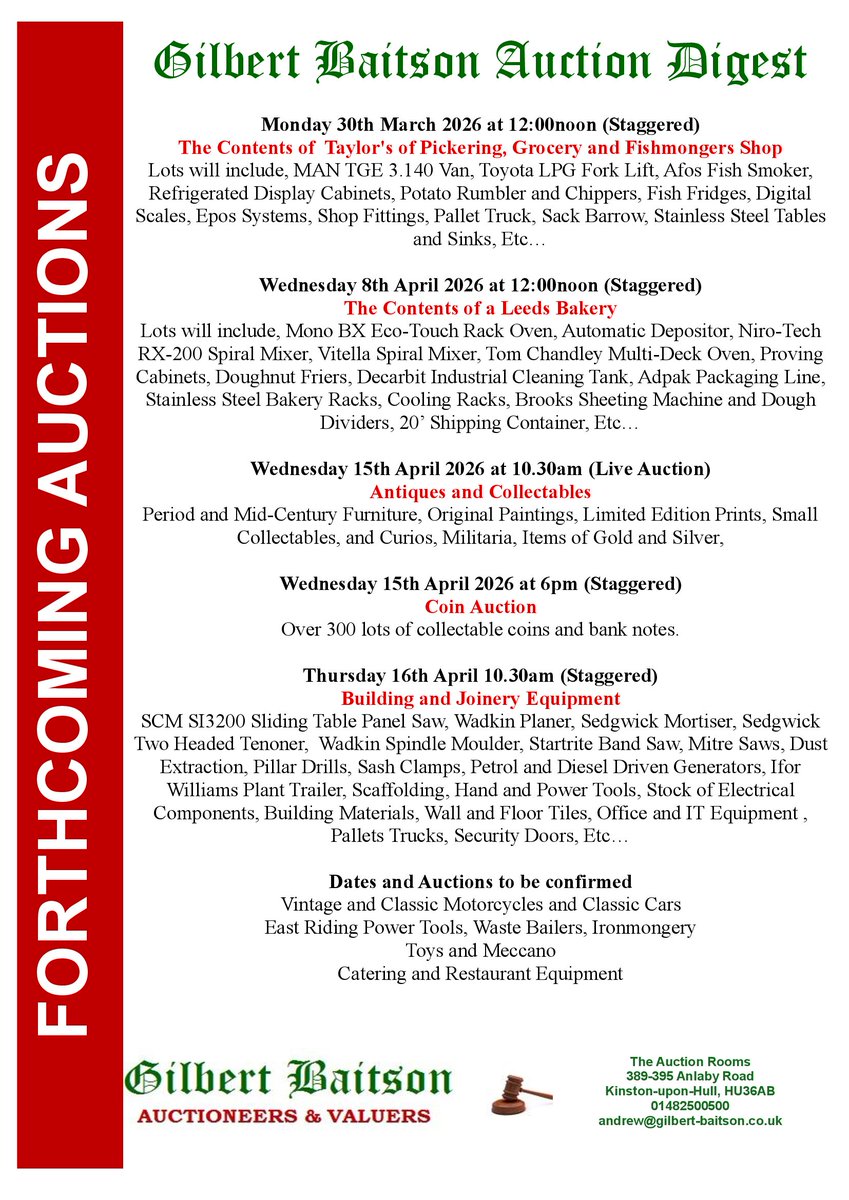 FORTHCOMING AUCTIONS

Gilbert Baitson Auction Digest

Monday 30th March 2026 at 12:00noon (Staggered)
The Contents of Taylor's of Pickering, Grocery and Fishmongers Shop
Lots will include, MAN TGE 3.140 Van, Toyota LPG Fork Lift, Afos Fish Smoker, Refrigerated Display Cabinets, Potato Rumbler and Chippers, Fish Fridges, Digital Scales, Epos Systems, Shop Fittings, Pallet Truck, Sack Barrow, Stainless Steel Tables and Sinks, Etc…

Wednesday 8th April 2026 at 12:00noon (Staggered)
The Contents of a Leeds Bakery
Lots will include, Mono BX Eco-Touch Rack Oven, Automatic Depositor, Niro-Tech RX-200 Spiral Mixer, Vitella Spiral Mixer, Tom Chandley Multi-Deck Oven, Proving Cabinets, Doughnut Friers, Decarbit Industrial Cleaning Tank, Adpak Packaging Line, Stainless Steel Bakery Racks, Cooling Racks, Brooks Sheeting Machine and Dough Dividers, 20' Shipping Container, Etc…

Wednesday 15th April 2026 at 10.30am (Live Auction)
Antiques and Collectables
Period and Mid-Century Furniture, Original Paintings, Limited Edition Prints, Small Collectables, and Curios, Militaria, Items of Gold and Silver,

Wednesday 15th April 2026 at 6pm (Staggered)
Coin Auction
Over 300 lots of collectable coins and bank notes.

Thursday 16th April 10.30am (Staggered)
Building and Joinery Equipment
SCM SI3200 Sliding Table Panel Saw, Wadkin Planer, Sedgwick Mortiser, Sedgwick Two Headed Tenoner, Wadkin Spindle Moulder, Startrite Band Saw, Mitre Saws, Dust Extraction, Pillar Drills, Sash Clamps, Petrol and Diesel Driven Generators, Ifor Williams Plant Trailer, Scaffolding, Hand and Power Tools, Stock of Electrical Components, Building Materials, Wall and Floor Tiles, Office and IT Equipment , Pallets Trucks, Security Doors, Etc…

Dates and Auctions to be confirmed
Vintage and Classic Motorcycles and Classic Cars
East Riding Power Tools, Waste Bailers, Ironmongery
Toys and Meccano
Catering and Restaurant Equipment

Gilbert Baitson
AUCTIONEERS & VALUERS

The Auction Rooms
389-395 Anlaby Road
Kinston-upon-Hull, HU36AB
01482500500
andrew@gilbert-baitson.co.uk